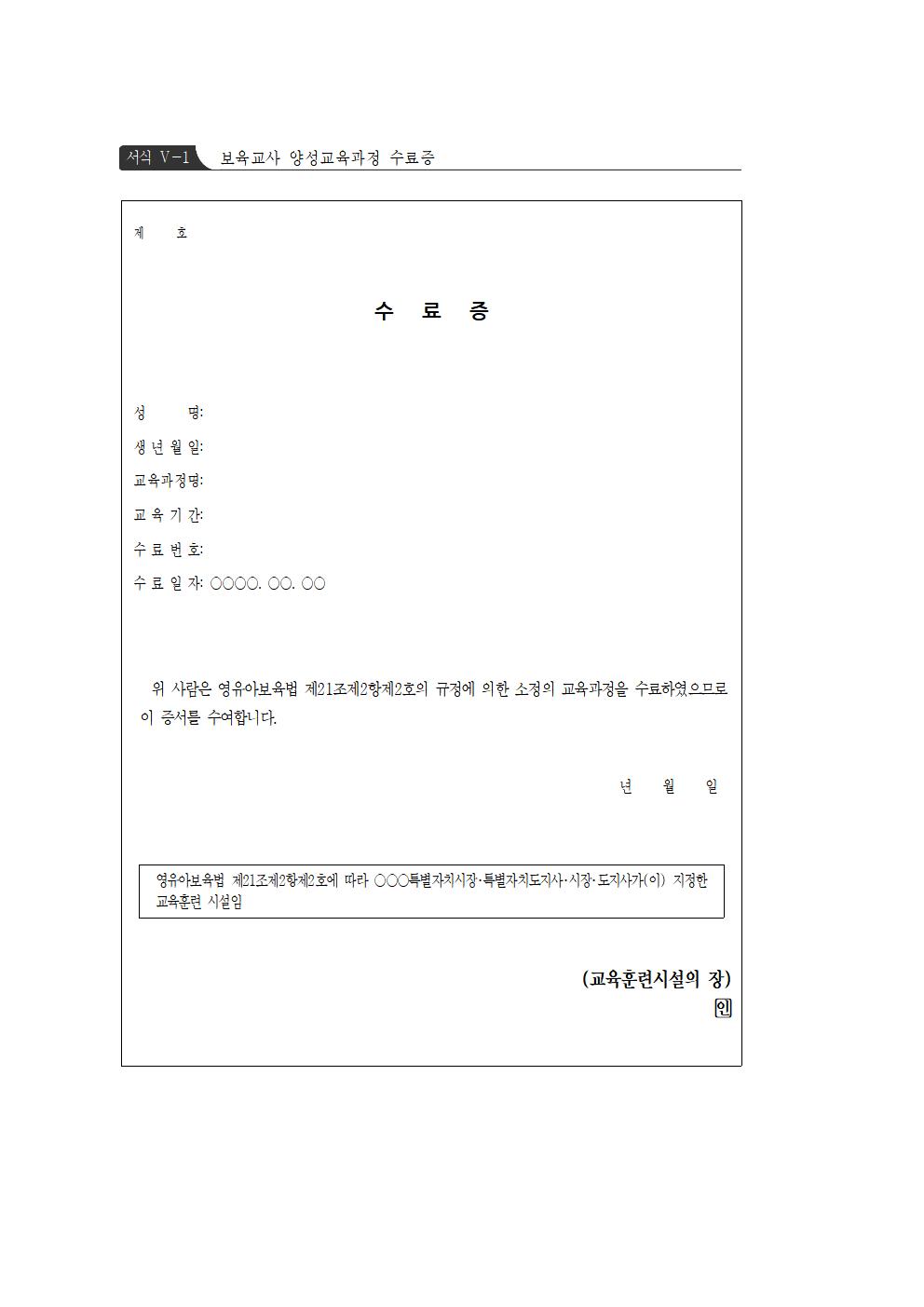 서식 V-1 보육교사 양성교육과정 수료증

제 호

수 료 증

성 명:
생 년 월 일:
교육과정명:
교 육 기 간:
수 료 번 호:
수 료 일 자: ○○○○. ○○. ○○

위 사람은 영유아보육법 제21조제2항제2호의 규정에 의한 소정의 교육과정을 수료하였으므로 이 증서를 수여합니다.

년 월 일

영유아보육법 제21조제2항제2호에 따라 ○○○특별자치시장·특별자치도지사·시장·도지사가(이) 지정한 교육훈련 시설임

(교육훈련시설의 장)
인